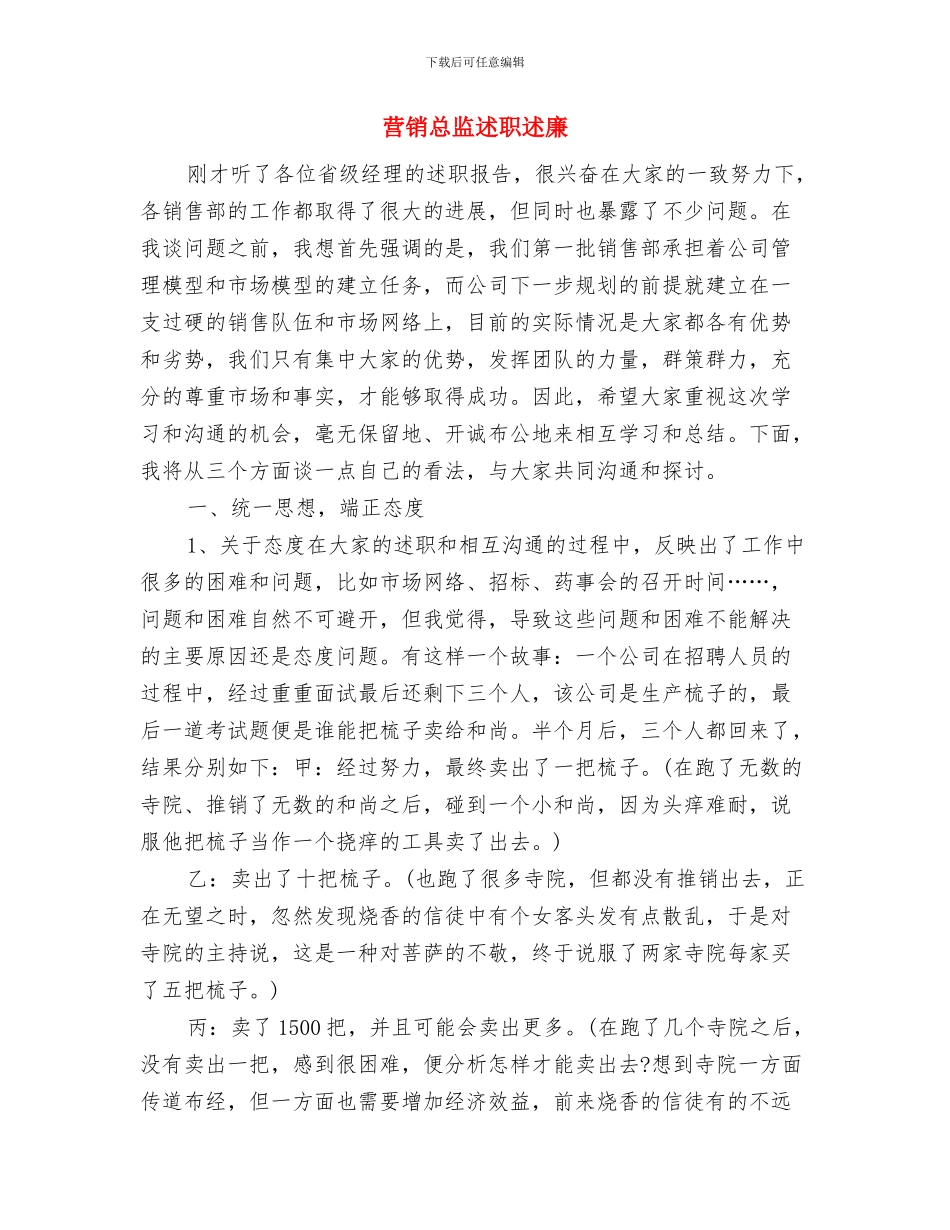 下载后可任意编辑

营销总监述职述廉

刚才听了各位省级经理的述职报告，很兴奋在大家的一致努力下，各销售部的工作都取得了很大的进展，但同时也暴露了不少问题。在我谈问题之前，我想首先强调的是，我们第一批销售部承担着公司管理模型和市场模型的建立任务，而公司下一步规划的前提就建立在一支过硬的销售队伍和市场网络上，目前的实际情况是大家都各有优势和劣势，我们只有集中大家的优势，发挥团队的力量，群策群力，充分的尊重市场和事实，才能够取得成功。因此，希望大家重视这次学习和沟通的机会，毫无保留地、开诚布公地来相互学习和总结。下面，我将从三个方面谈一点自己的看法，与大家共同沟通和探讨。

一、统一思想，端正态度

1、关于态度在大家的述职和相互沟通的过程中，反映出了工作中很多的困难和问题，比如市场网络、招标、药事会的召开时间……，问题和困难自然不可避开，但我觉得，导致这些问题和困难不能解决的主要原因还是态度问题。有这样一个故事：一个公司在招聘人员的过程中，经过重重面试最后还剩下三个人，该公司是生产梳子的，最后一道考试题便是谁能把梳子卖给和尚。半个月后，三个人都回来了，结果分别如下：甲：经过努力，最终卖出了一把梳子。(在跑了无数的寺院、推销了无数的和尚之后，碰到一个小和尚，因为头痒难耐，说服他把梳子当作一个挠痒的工具卖了出去。)

乙：卖出了十把梳子。(也跑了很多寺院，但都没有推销出去，正在无望之时，忽然发现烧香的信徒中有个女客头发有点散乱，于是对寺院的主持说，这是一种对菩萨的不敬，终于说服了两家寺院每家买了五把梳子。)

丙：卖了1500把，并且可能会卖出更多。(在跑了几个寺院之后，没有卖出一把，感到很困难，便分析怎样才能卖出去?想到寺院一方面传道布经，但一方面也需要增加经济效益，前来烧香的信徒有的不远